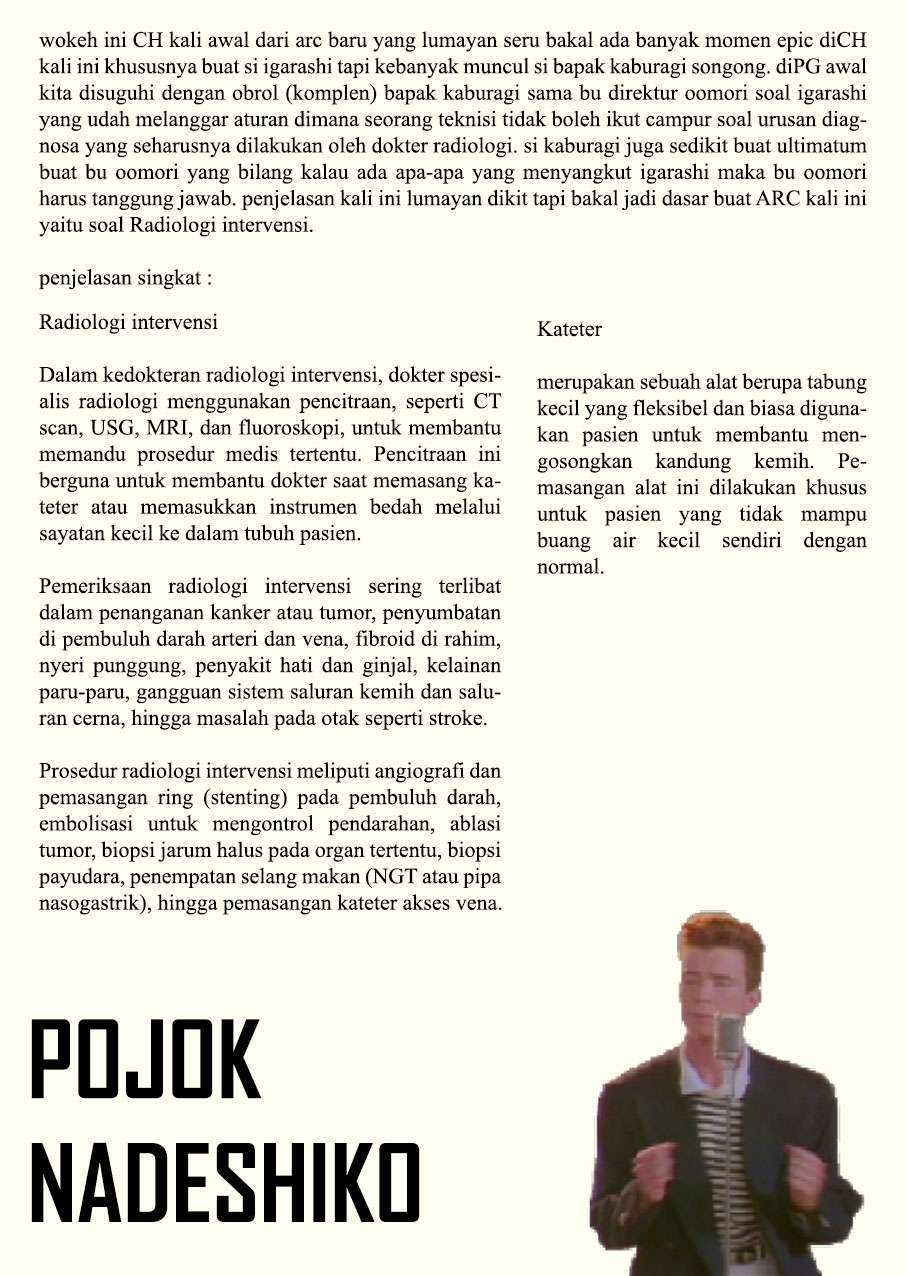 wokeh ini CH kali awal dari arc baru yang lumayan seru bakal ada banyak momen epic diCH kali ini khususnya buat si igarashi tapi kebanyak muncul si bapak kaburagi songong. diPG awal kita disuguhi dengan obrol (komplen) bapak kaburagi sama bu direktur oomori soal igarashi yang udah melanggar aturan dimana seorang teknisi tidak boleh ikut campur soal urusan diagnosa yang seharusnya dilakukan oleh dokter radiologi. si kaburagi juga sedikit buat ultimatum buat bu oomori yang bilang kalau ada apa-apa yang menyangkut igarashi maka bu oomori harus tanggung jawab. penjelasan kali ini lumayan dikit tapi bakal jadi dasar buat ARC kali ini yaitu soal Radiologi intervensi.

penjelasan singkat :

Radiologi intervensi

Dalam kedokteran radiologi intervensi, dokter spesialis radiologi menggunakan pencitraan, seperti CT scan, USG, MRI, dan fluoroskopi, untuk membantu memandu prosedur medis tertentu. Pencitraan ini berguna untuk membantu dokter saat memasang kateter atau memasukkan instrumen bedah melalui sayatan kecil ke dalam tubuh pasien.

Pemeriksaan radiologi intervensi sering terlibat dalam penanganan kanker atau tumor, penyumbatan di pembuluh darah arteri dan vena, fibroid di rahim, nyeri punggung, penyakit hati dan ginjal, kelainan paru-paru, gangguan sistem saluran kemih dan saluran cerna, hingga masalah pada otak seperti stroke.

Prosedur radiologi intervensi meliputi angiografi dan pemasangan ring (stenting) pada pembuluh darah, embolisasi untuk mengontrol pendarahan, ablasi tumor, biopsi jarum halus pada organ tertentu, biopsi payudara, penempatan selang makan (NGT atau pipa nasogastrik), hingga pemasangan kateter akses vena.

Kateter

merupakan sebuah alat berupa tabung kecil yang fleksibel dan biasa digunakan pasien untuk membantu mengosongkan kandung kemih. Pemasangan alat ini dilakukan khusus untuk pasien yang tidak mampu buang air kecil sendiri dengan normal.

POJOK
NADESHIKO